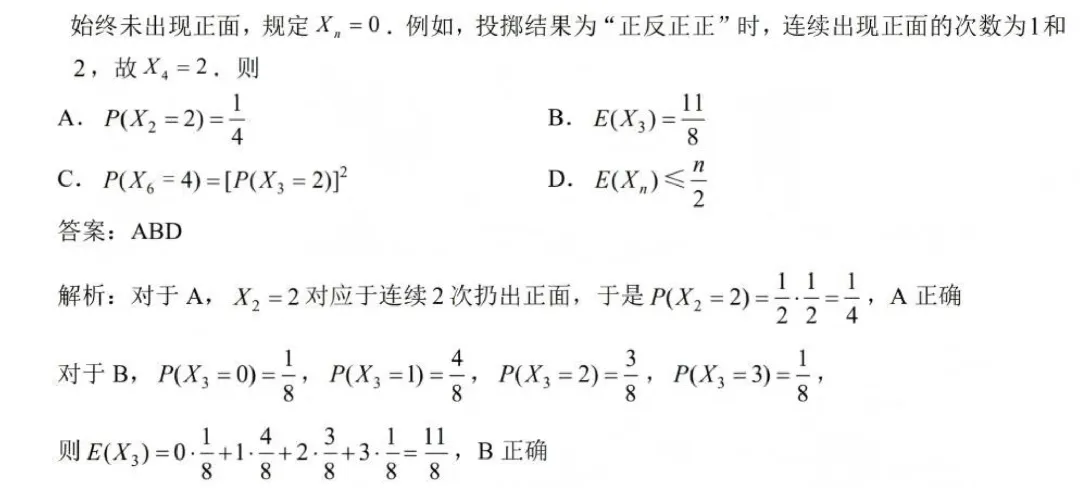 始终未出现正面，规定$X_n=0$．例如，投掷结果为“正反正正”时，连续出现正面的次数为1和2，故$X_4=2$．则

A．$P(X_2=2)=\frac{1}{4}$ B．$E(X_3)=\frac{11}{8}$

C．$P(X_6=4)=[P(X_3=2)]^2$ D．$E(X_n)\leqslant\frac{n}{2}$

答案：ABD

解析：对于A，$X_2=2$对应于连续2次扔出正面，于是$P(X_2=2)=\frac{1}{2}\cdot\frac{1}{2}=\frac{1}{4}$，A正确

对于B，$P(X_3=0)=\frac{1}{8}$，$P(X_3=1)=\frac{4}{8}$，$P(X_3=2)=\frac{3}{8}$，$P(X_3=3)=\frac{1}{8}$，

则$E(X_3)=0\cdot\frac{1}{8}+1\cdot\frac{4}{8}+2\cdot\frac{3}{8}+3\cdot\frac{1}{8}=\frac{11}{8}$，B正确